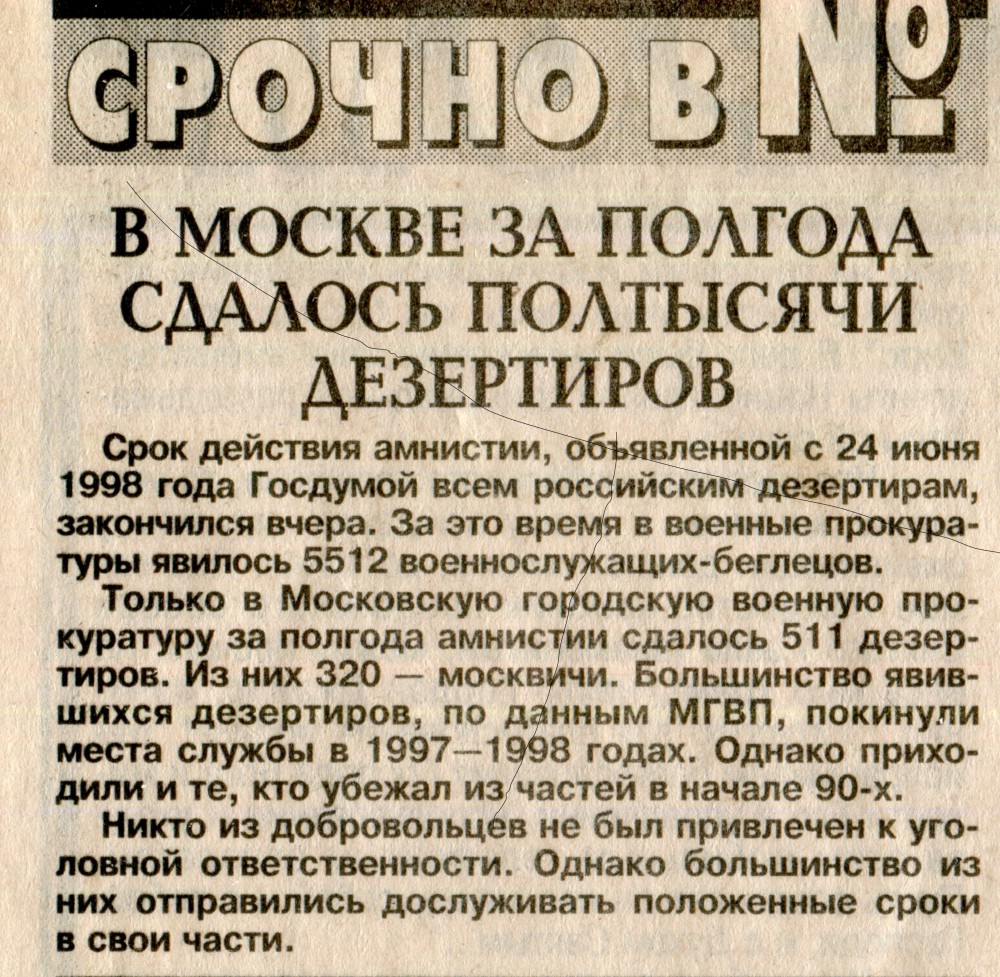 СРОЧНО В №

В МОСКВЕ ЗА ПОЛГОДА СДАЛОСЬ ПОЛТЫСЯЧИ ДЕЗЕРТИРОВ

Срок действия амнистии, объявленной с 24 июня 1998 года Госдумой всем российским дезертирам, закончился вчера. За это время в военные прокуратуры явилось 5512 военнослужащих-беглецов.

Только в Московскую городскую военную прокуратуру за полгода амнистии сдалось 511 дезертиров. Из них 320 — москвичи. Большинство явившихся дезертиров, по данным МГВП, покинули места службы в 1997—1998 годах. Однако приходили и те, кто убежал из частей в начале 90-х.

Никто из добровольцев не был привлечен к уголовной ответственности. Однако большинство из них отправились дослуживать положенные сроки в свои части.